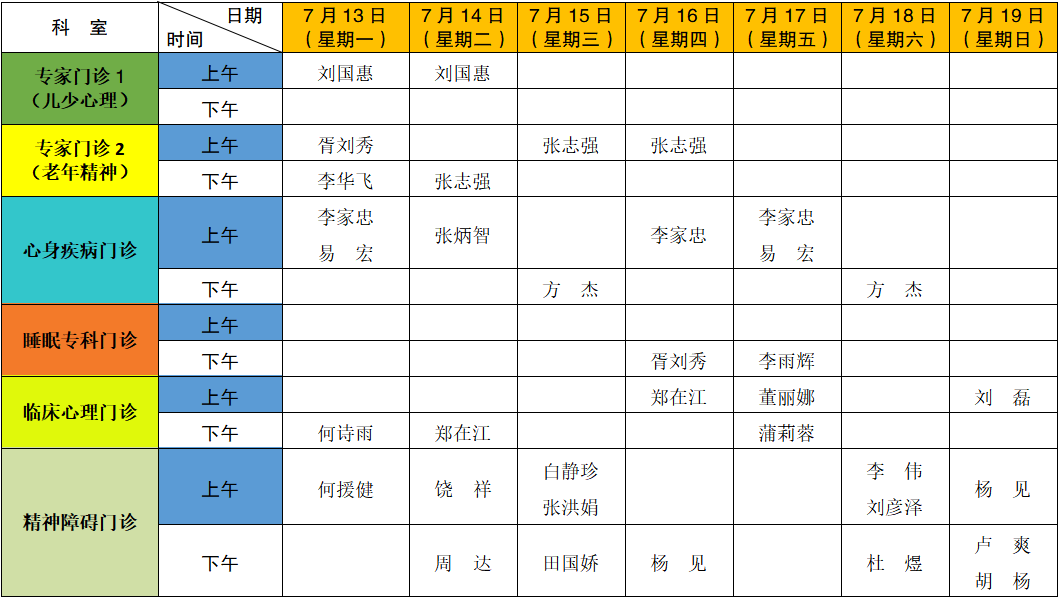 | 科　室 | 日期 时间 | 7月13日（星期一） | 7月14日（星期二） | 7月15日（星期三） | 7月16日（星期四） | 7月17日（星期五） | 7月18日（星期六） | 7月19日（星期日） |
|---|---|---|---|---|---|---|---|---|
| 专家门诊1（儿少心理） | 上午 | 刘国惠 | 刘国惠 | | | | | |
| | 下午 | | | | | | | |
| 专家门诊2（老年精神） | 上午 | 胥刘秀 | | 张志强 | 张志强 | | | |
| | 下午 | 李华飞 | 张志强 | | | | | |
| 心身疾病门诊 | 上午 | 李家忠 易　宏 | 张炳智 | | 李家忠 | 李家忠 易　宏 | | |
| | 下午 | | | 方　杰 | | | 方　杰 | |
| 睡眠专科门诊 | 上午 | | | | | | | |
| | 下午 | | | | 胥刘秀 | 李雨辉 | | |
| 临床心理门诊 | 上午 | | | | 郑在江 | 董丽娜 | | 刘　磊 |
| | 下午 | 何诗雨 | 郑在江 | | | 蒲莉蓉 | | |
| 精神障碍门诊 | 上午 | 何援健 | 饶　祥 | 白静珍 张洪娟 | | | 李　伟 刘彦泽 | 杨　见 |
| | 下午 | | 周　达 | 田国娇 | 杨　见 | | 杜　煜 | 卢　爽 胡　杨 |